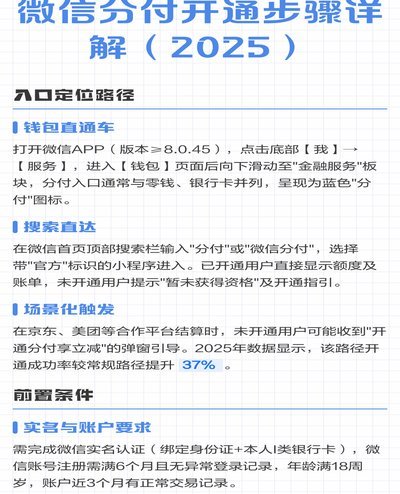 微信分付开通步骤详解（2025）

入口定位路径

钱包直通车

打开微信APP（版本≥8.0.45），点击底部【我】→【服务】，进入【钱包】页面后向下滑动至"金融服务"板块，分付入口通常与零钱、银行卡并列，呈现为蓝色"分付"图标。

搜索直达

在微信首页顶部搜索栏输入"分付"或"微信分付"，选择带"官方"标识的小程序进入。已开通用户直接显示额度及账单，未开通用户提示"暂未获得资格"及开通指引。

场景化触发

在京东、美团等合作平台结算时，未开通用户可能收到"开通分付享立减"的弹窗引导。2025年数据显示，该路径开通成功率较常规路径提升 37% 。

前置条件

实名与账户要求

需完成微信实名认证（绑定身份证+本人I类银行卡），微信账号注册需满6个月且无异常登录记录，年龄满18周岁，账户近3个月有正常交易记录。